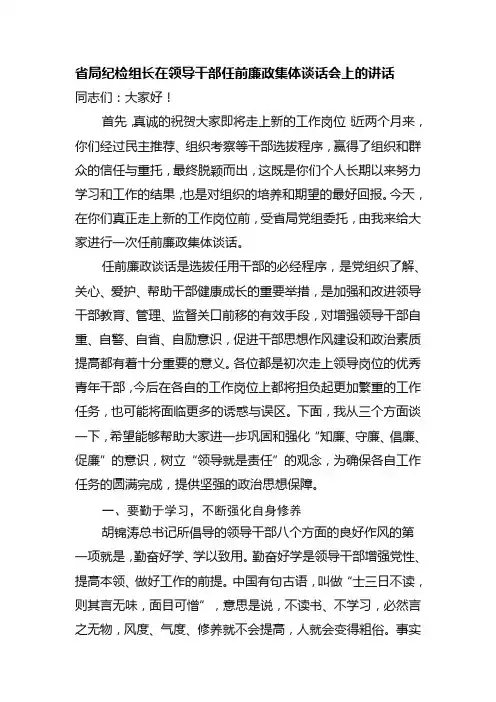 省局纪检组长在领导干部任前廉政集体谈话会上的讲话

同志们：大家好！

首先，真诚的祝贺大家即将走上新的工作岗位，近两个月来，你们经过民主推荐、组织考察等干部选拔程序，赢得了组织和群众的信任与重托，最终脱颖而出，这既是你们个人长期以来努力学习和工作的结果，也是对组织的培养和期望的最好回报。今天，在你们真正走上新的工作岗位前，受省局党组委托，由我来给大家进行一次任前廉政集体谈话。

任前廉政谈话是选拔任用干部的必经程序，是党组织了解、关心、爱护、帮助干部健康成长的重要举措，是加强和改进领导干部教育、管理、监督关口前移的有效手段，对增强领导干部自重、自警、自省、自励意识，促进干部思想作风建设和政治素质提高都有着十分重要的意义。各位都是初次走上领导岗位的优秀青年干部，今后在各自的工作岗位上都将担负起更加繁重的工作任务，也可能将面临更多的诱惑与误区。下面，我从三个方面谈一下，希望能够帮助大家进一步巩固和强化“知廉、守廉、倡廉、促廉”的意识，树立“领导就是责任”的观念，为确保各自工作任务的圆满完成，提供坚强的政治思想保障。

一、要勤于学习，不断强化自身修养

胡锦涛总书记所倡导的领导干部八个方面的良好作风的第一项就是，勤奋好学、学以致用。勤奋好学是领导干部增强党性、提高本领、做好工作的前提。中国有句古语，叫做“士三日不读，则其言无味，面目可憎”，意思是说，不读书、不学习，必然言之无物，风度、气度、修养就不会提高，人就会变得粗俗。事实